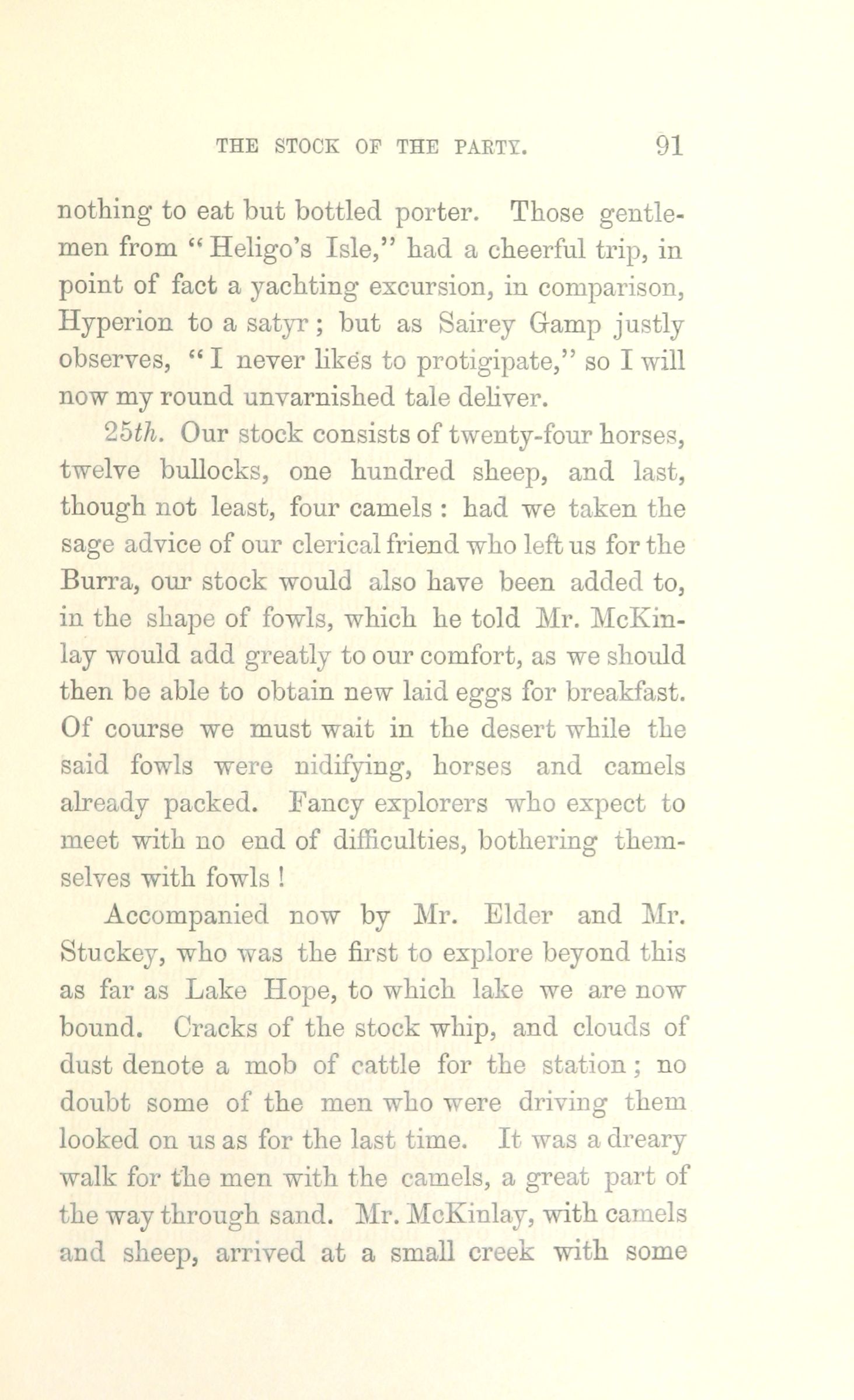 THE STOCK OF THE PARTY. 91

nothing to eat but bottled porter. Those gentlemen from "Heligo's Isle," had a cheerful trip, in point of fact a yachting excursion, in comparison, Hyperion to a satyr; but as Sairey Gamp justly observes, "I never likes to protigipate," so I will now my round unvarnished tale deliver.

25th. Our stock consists of twenty-four horses, twelve bullocks, one hundred sheep, and last, though not least, four camels: had we taken the sage advice of our clerical friend who left us for the Burra, our stock would also have been added to, in the shape of fowls, which he told Mr. McKinlay would add greatly to our comfort, as we should then be able to obtain new laid eggs for breakfast. Of course we must wait in the desert while the said fowls were nidifying, horses and camels already packed. Fancy explorers who expect to meet with no end of difficulties, bothering themselves with fowls!

Accompanied now by Mr. Elder and Mr. Stuckey, who was the first to explore beyond this as far as Lake Hope, to which lake we are now bound. Cracks of the stock whip, and clouds of dust denote a mob of cattle for the station; no doubt some of the men who were driving them looked on us as for the last time. It was a dreary walk for the men with the camels, a great part of the way through sand. Mr. McKinlay, with camels and sheep, arrived at a small creek with some